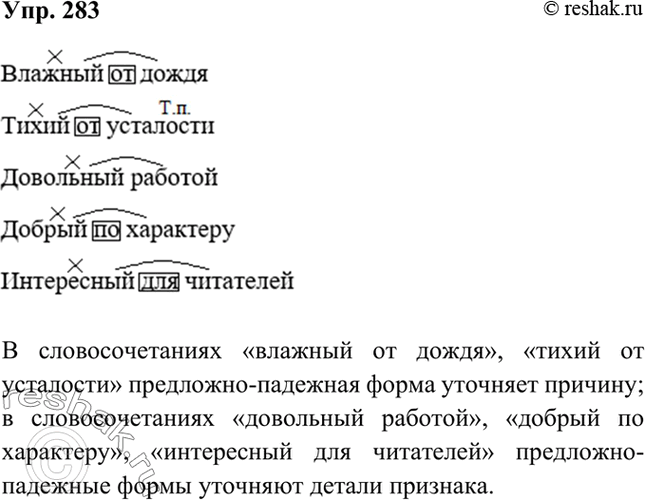 Упр. 283

© reshak.ru

Влажный от дождя

Т.п.

Тихий от усталости

Довольный работой

Добрый по характеру

Интересный для читателей

В словосочетаниях «влажный от дождя», «тихий от усталости» предложно-падежная форма уточняет причину; в словосочетаниях «довольный работой», «добрый по характеру», «интересный для читателей» предложно-падежные формы уточняют детали признака.

© reshak.ru